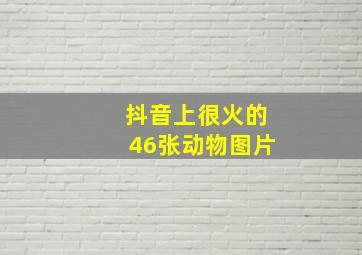 抖音上很火的
46张动物图片